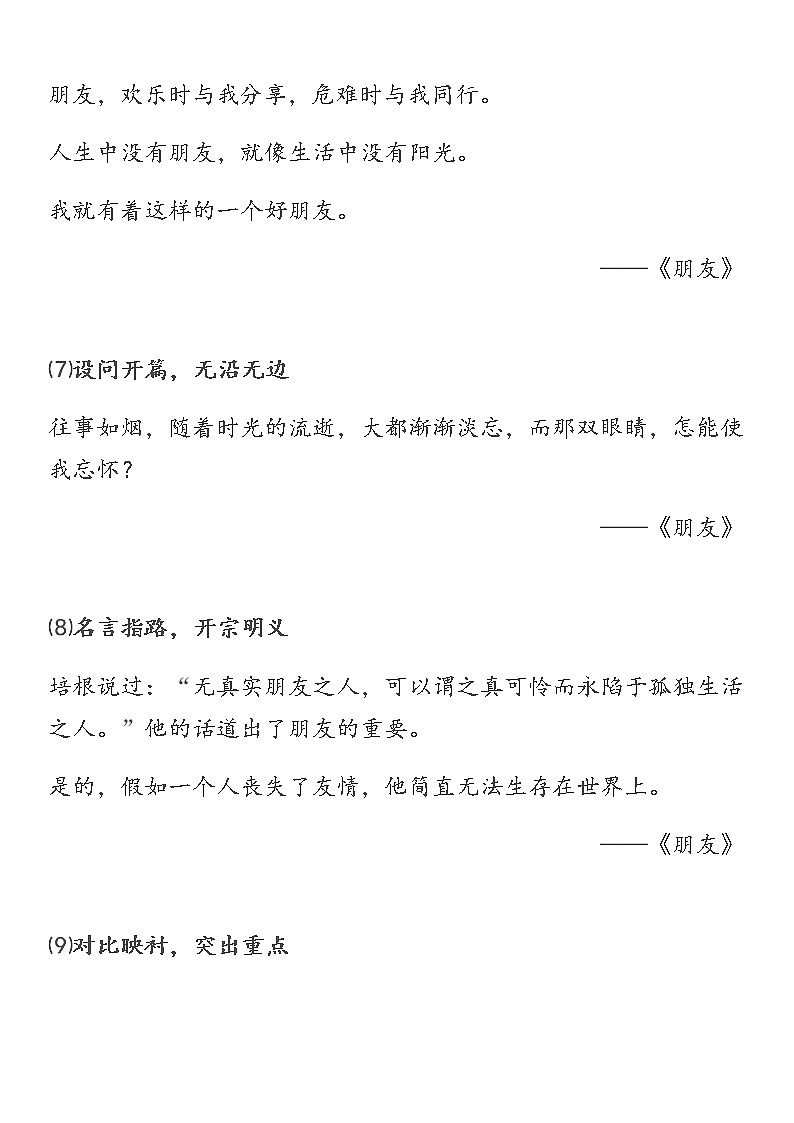 朋友，欢乐时与我分享，危难时与我同行。

人生中没有朋友，就像生活中没有阳光。

我就有着这样的一个好朋友。

——《朋友》

⑺设问开篇，无沿无边

往事如烟，随着时光的流逝，大都渐渐淡忘，而那双眼睛，怎能使我忘怀？

——《朋友》

⑻名言指路，开宗明义

培根说过：“无真实朋友之人，可以谓之真可怜而永陷于孤独生活之人。”他的话道出了朋友的重要。

是的，假如一个人丧失了友情，他简直无法生存在世界上。

——《朋友》

⑼对比映衬，突出重点